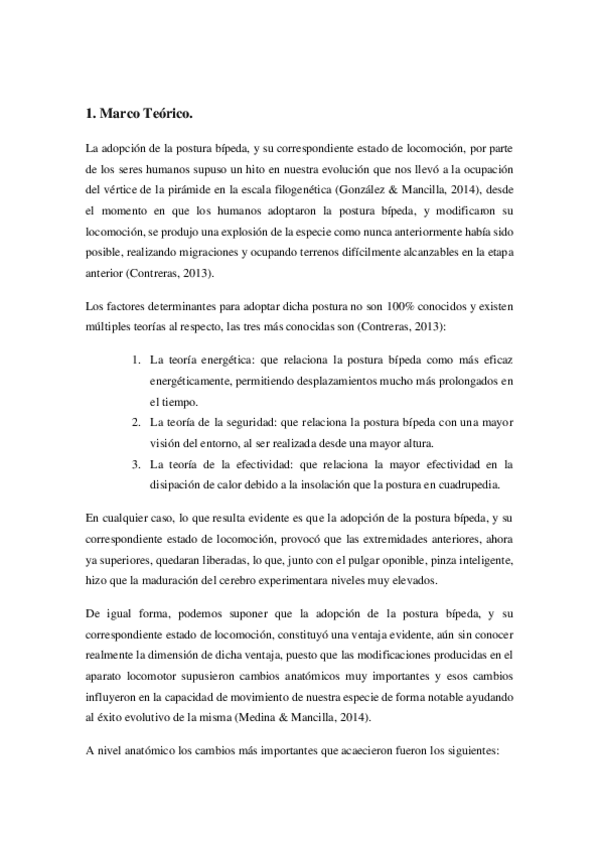 1. Marco Teórico.

La adopción de la postura bípeda, y su correspondiente estado de locomoción, por parte de los seres humanos supuso un hito en nuestra evolución que nos llevó a la ocupación del vértice de la pirámide en la escala filogenética (González & Mancilla, 2014), desde el momento en que los humanos adoptaron la postura bípeda, y modificaron su locomoción, se produjo una explosión de la especie como nunca anteriormente había sido posible, realizando migraciones y ocupando terrenos difícilmente alcanzables en la etapa anterior (Contreras, 2013).

Los factores determinantes para adoptar dicha postura no son 100% conocidos y existen múltiples teorías al respecto, las tres más conocidas son (Contreras, 2013):

1. La teoría energética: que relaciona la postura bípeda como más eficaz energéticamente, permitiendo desplazamientos mucho más prolongados en el tiempo.
2. La teoría de la seguridad: que relaciona la postura bípeda con una mayor visión del entorno, al ser realizada desde una mayor altura.
3. La teoría de la efectividad: que relaciona la mayor efectividad en la disipación de calor debido a la insolación que la postura en cuadrupedia.

En cualquier caso, lo que resulta evidente es que la adopción de la postura bípeda, y su correspondiente estado de locomoción, provocó que las extremidades anteriores, ahora ya superiores, quedaran liberadas, lo que, junto con el pulgar oponible, pinza inteligente, hizo que la maduración del cerebro experimentara niveles muy elevados.

De igual forma, podemos suponer que la adopción de la postura bípeda, y su correspondiente estado de locomoción, constituyó una ventaja evidente, aún sin conocer realmente la dimensión de dicha ventaja, puesto que las modificaciones producidas en el aparato locomotor supusieron cambios anatómicos muy importantes y esos cambios influyeron en la capacidad de movimiento de nuestra especie de forma notable ayudando al éxito evolutivo de la misma (Medina & Mancilla, 2014).

A nivel anatómico los cambios más importantes que acaecieron fueron los siguientes: